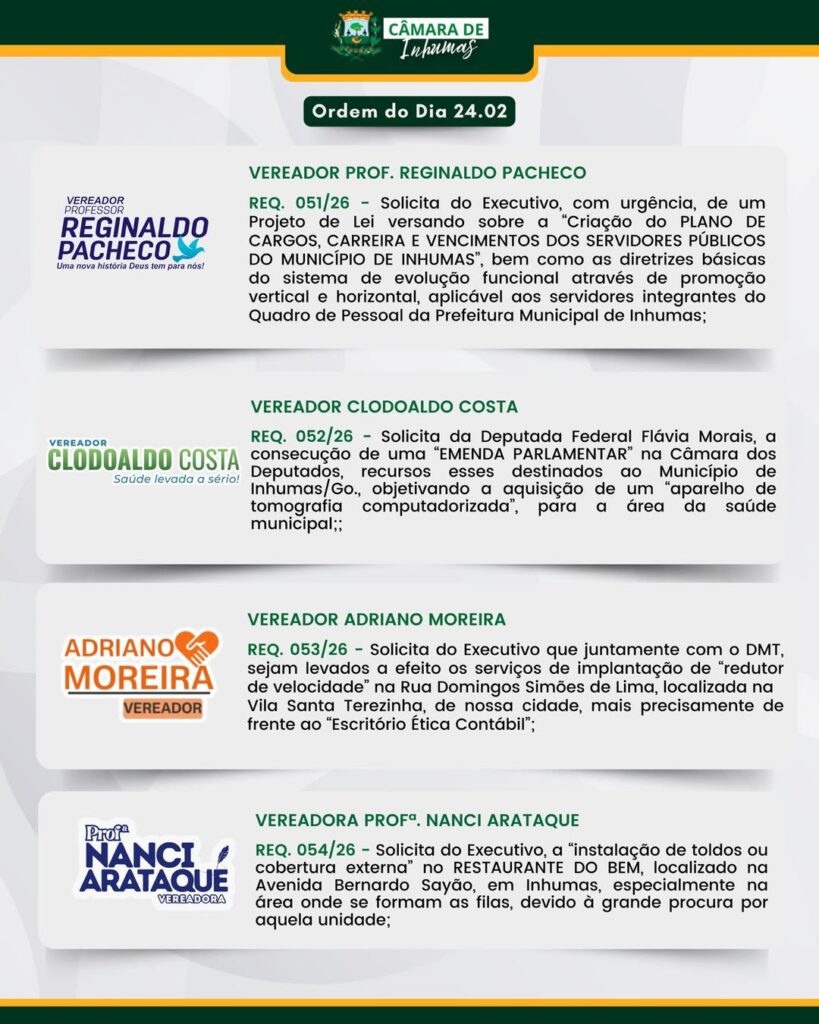 CÂMARA DE Inhumas

Ordem do Dia 24.02

VEREADOR PROFESSOR REGINALDO PACHECO
Uma nova história Deus tem para nós!

VEREADOR PROF. REGINALDO PACHECO

REQ. 051/26 - Solicita do Executivo, com urgência, de um Projeto de Lei versando sobre a "Criação do PLANO DE CARGOS, CARREIRA E VENCIMENTOS DOS SERVIDORES PÚBLICOS DO MUNICÍPIO DE INHUMAS", bem como as diretrizes básicas do sistema de evolução funcional através de promoção vertical e horizontal, aplicável aos servidores integrantes do Quadro de Pessoal da Prefeitura Municipal de Inhumas;

VEREADOR CLODOALDO COSTA
Saúde levada a sério!

VEREADOR CLODOALDO COSTA

REQ. 052/26 - Solicita da Deputada Federal Flávia Morais, a consecução de uma "EMENDA PARLAMENTAR" na Câmara dos Deputados, recursos esses destinados ao Município de Inhumas/Go., objetivando a aquisição de um "aparelho de tomografia computadorizada", para a área da saúde municipal;;

ADRIANO MOREIRA
VEREADOR

VEREADOR ADRIANO MOREIRA

REQ. 053/26 - Solicita do Executivo que juntamente com o DMT, sejam levados a efeito os serviços de implantação de "redutor de velocidade" na Rua Domingos Simões de Lima, localizada na Vila Santa Terezinha, de nossa cidade, mais precisamente de frente ao "Escritório Ética Contábil";

Profª NANCI ARATAQUE
VEREADORA

VEREADORA PROFª. NANCI ARATAQUE

REQ. 054/26 - Solicita do Executivo, a "instalação de toldos ou cobertura externa" no RESTAURANTE DO BEM, localizado na Avenida Bernardo Sayão, em Inhumas, especialmente na área onde se formam as filas, devido à grande procura por aquela unidade;